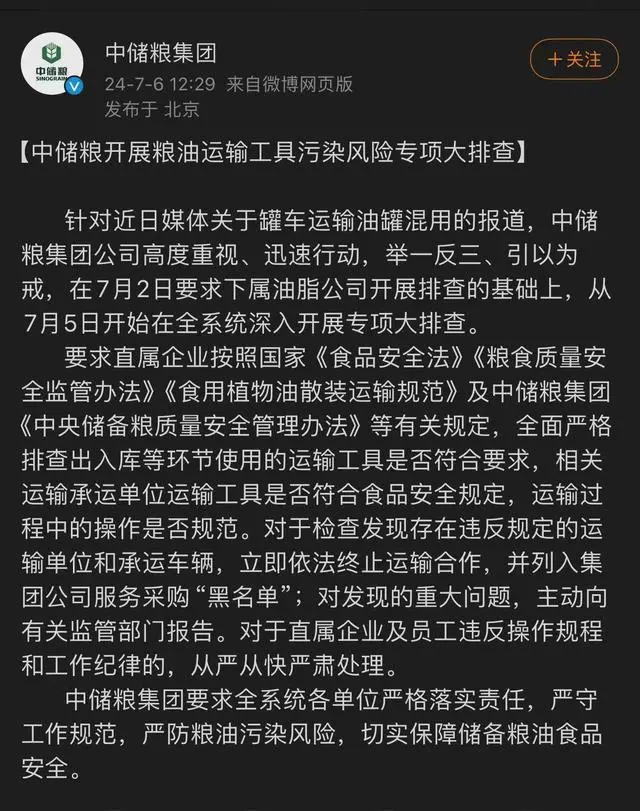 中储粮
SINOGRAIN

中储粮集团
24-7-6 12:29 来自微博网页版
发布于 北京

＋关注

【中储粮开展粮油运输工具污染风险专项大排查】

针对近日媒体关于罐车运输油罐混用的报道，中储粮集团公司高度重视、迅速行动，举一反三、引以为戒，在7月2日要求下属油脂公司开展排查的基础上，从7月5日开始在全系统深入开展专项大排查。

要求直属企业按照国家《食品安全法》《粮食质量安全监管办法》《食用植物油散装运输规范》及中储粮集团《中央储备粮质量安全管理办法》等有关规定，全面严格排查出入库等环节使用的运输工具是否符合要求，相关运输承运单位运输工具是否符合食品安全规定，运输过程中的操作是否规范。对于检查发现存在违反规定的运输单位和承运车辆，立即依法终止运输合作，并列入集团公司服务采购“黑名单”；对发现的重大问题，主动向有关监管部门报告。对于直属企业及员工违反操作规程和工作纪律的，从严从快严肃处理。

中储粮集团要求全系统各单位严格落实责任，严守工作规范，严防粮油污染风险，切实保障储备粮油食品安全。